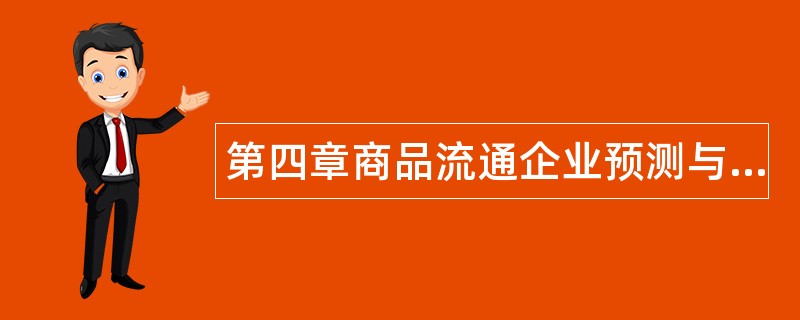 第四章商品流通企业预测与...